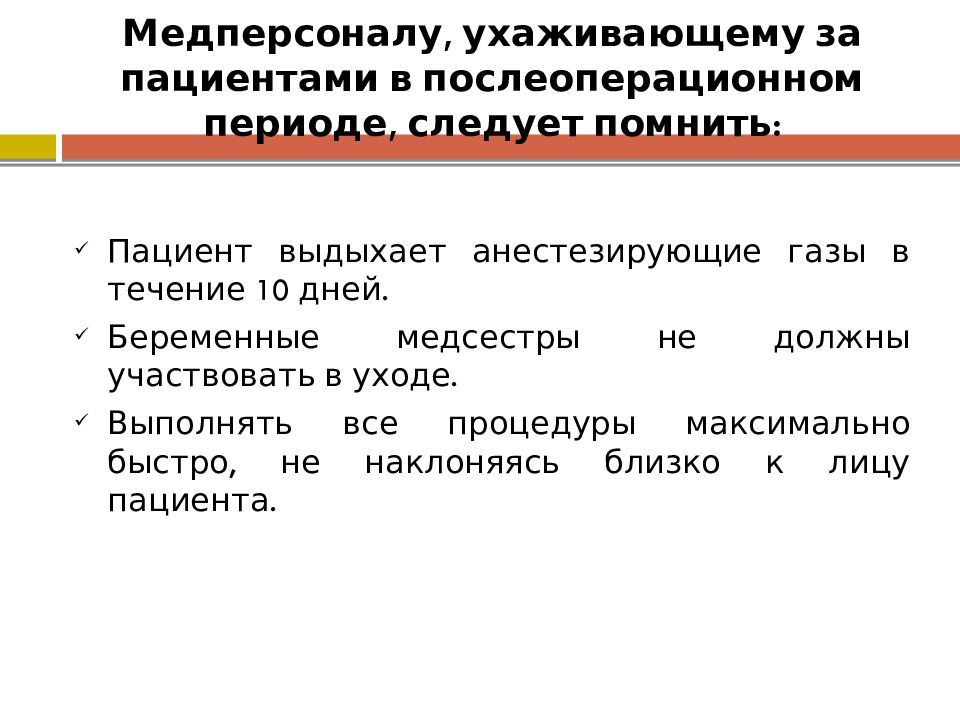 Медперсоналу, ухаживающему за пациентами в послеоперационном периоде, следует помнить:

✓ Пациент выдыхает анестезирующие газы в течение 10 дней.

✓ Беременные медсестры не должны участвовать в уходе.

✓ Выполнять все процедуры максимально быстро, не наклоняясь близко к лицу пациента.